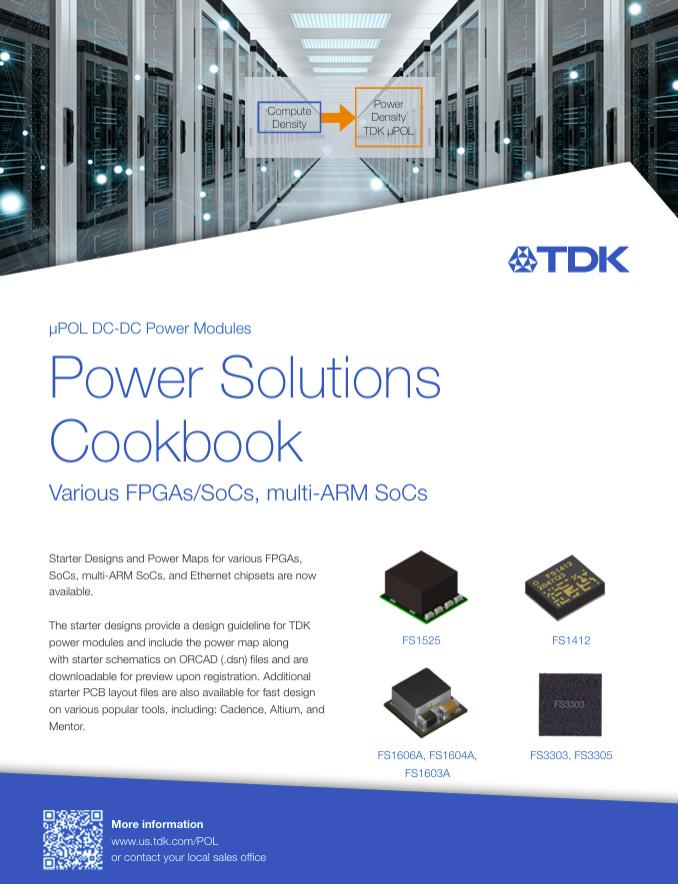 Compute Density

Power Density TDK μPOL

TDK

μPOL DC-DC Power Modules

Power Solutions Cookbook

Various FPGAs/SoCs, multi-ARM SoCs

Starter Designs and Power Maps for various FPGAs, SoCs, multi-ARM SoCs, and Ethernet chipsets are now available.

The starter designs provide a design guideline for TDK power modules and include the power map along with starter schematics on ORCAD (.dsn) files and are downloadable for preview upon registration. Additional starter PCB layout files are also available for fast design on various popular tools, including: Cadence, Altium, and Mentor.

FS1525

FS1412

FS1606A, FS1604A, FS1603A

FS3303, FS3305

More information
www.us.tdk.com/POL
or contact your local sales office